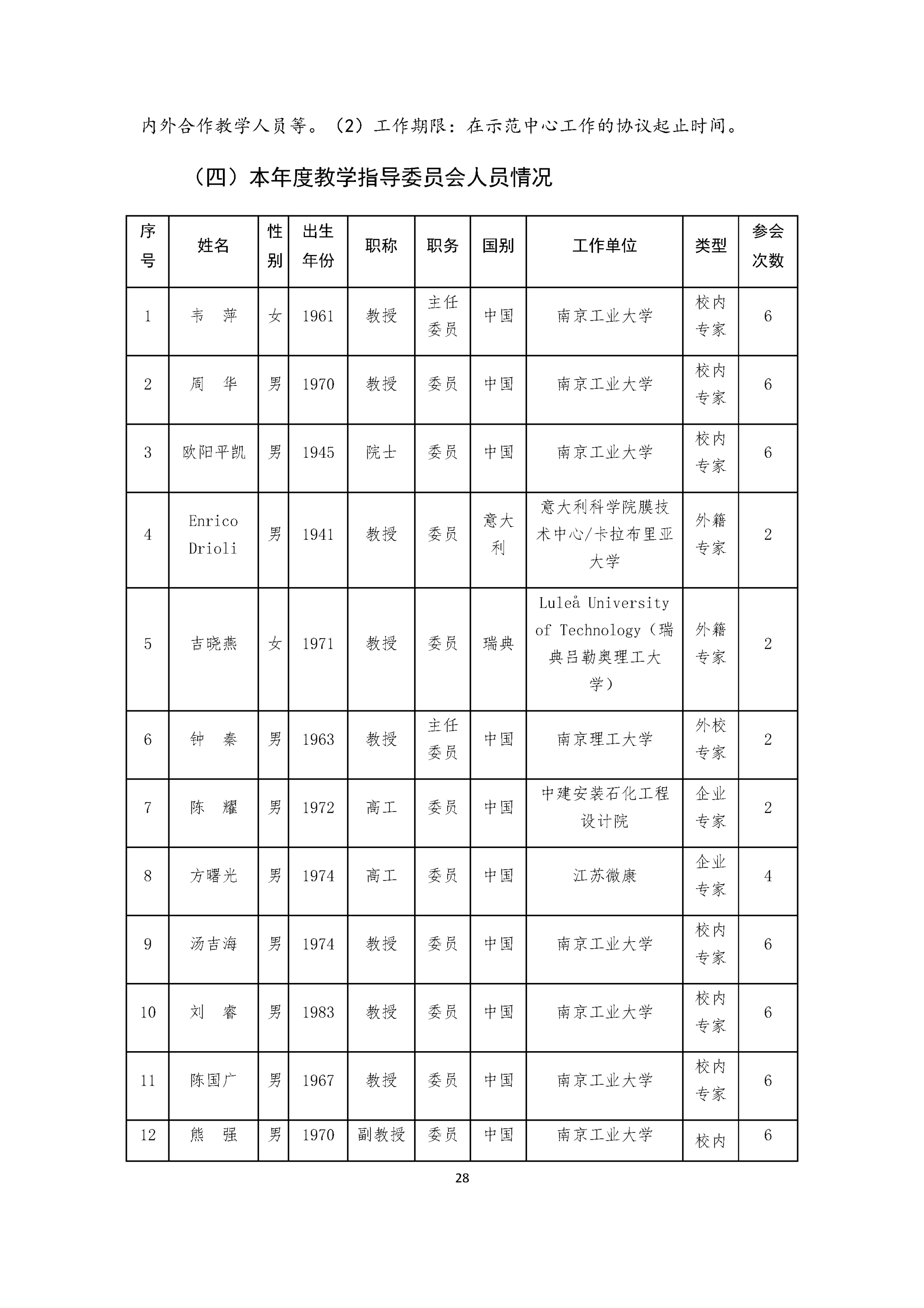 内外合作教学人员等。（2）工作期限：在示范中心工作的协议起止时间。

（四）本年度教学指导委员会人员情况

| 序号 | 姓名 | 性别 | 出生年份 | 职称 | 职务 | 国别 | 工作单位 | 类型 | 参会次数 |
|---|---|---|---|---|---|---|---|---|---|
| 1 | 韦　萍 | 女 | 1961 | 教授 | 主任委员 | 中国 | 南京工业大学 | 校内专家 | 6 |
| 2 | 周　华 | 男 | 1970 | 教授 | 委员 | 中国 | 南京工业大学 | 校内专家 | 6 |
| 3 | 欧阳平凯 | 男 | 1945 | 院士 | 委员 | 中国 | 南京工业大学 | 校内专家 | 6 |
| 4 | Enrico Drioli | 男 | 1941 | 教授 | 委员 | 意大利 | 意大利科学院膜技术中心/卡拉布里亚大学 | 外籍专家 | 2 |
| 5 | 吉晓燕 | 女 | 1971 | 教授 | 委员 | 瑞典 | Luleå University of Technology（瑞典吕勒奥理工大学） | 外籍专家 | 2 |
| 6 | 钟　秦 | 男 | 1963 | 教授 | 主任委员 | 中国 | 南京理工大学 | 外校专家 | 2 |
| 7 | 陈　耀 | 男 | 1972 | 高工 | 委员 | 中国 | 中建安装石化工程设计院 | 企业专家 | 2 |
| 8 | 方曙光 | 男 | 1974 | 高工 | 委员 | 中国 | 江苏微康 | 企业专家 | 4 |
| 9 | 汤吉海 | 男 | 1974 | 教授 | 委员 | 中国 | 南京工业大学 | 校内专家 | 6 |
| 10 | 刘　睿 | 男 | 1983 | 教授 | 委员 | 中国 | 南京工业大学 | 校内专家 | 6 |
| 11 | 陈国广 | 男 | 1967 | 教授 | 委员 | 中国 | 南京工业大学 | 校内专家 | 6 |
| 12 | 熊　强 | 男 | 1970 | 副教授 | 委员 | 中国 | 南京工业大学 | 校内 | 6 |

28